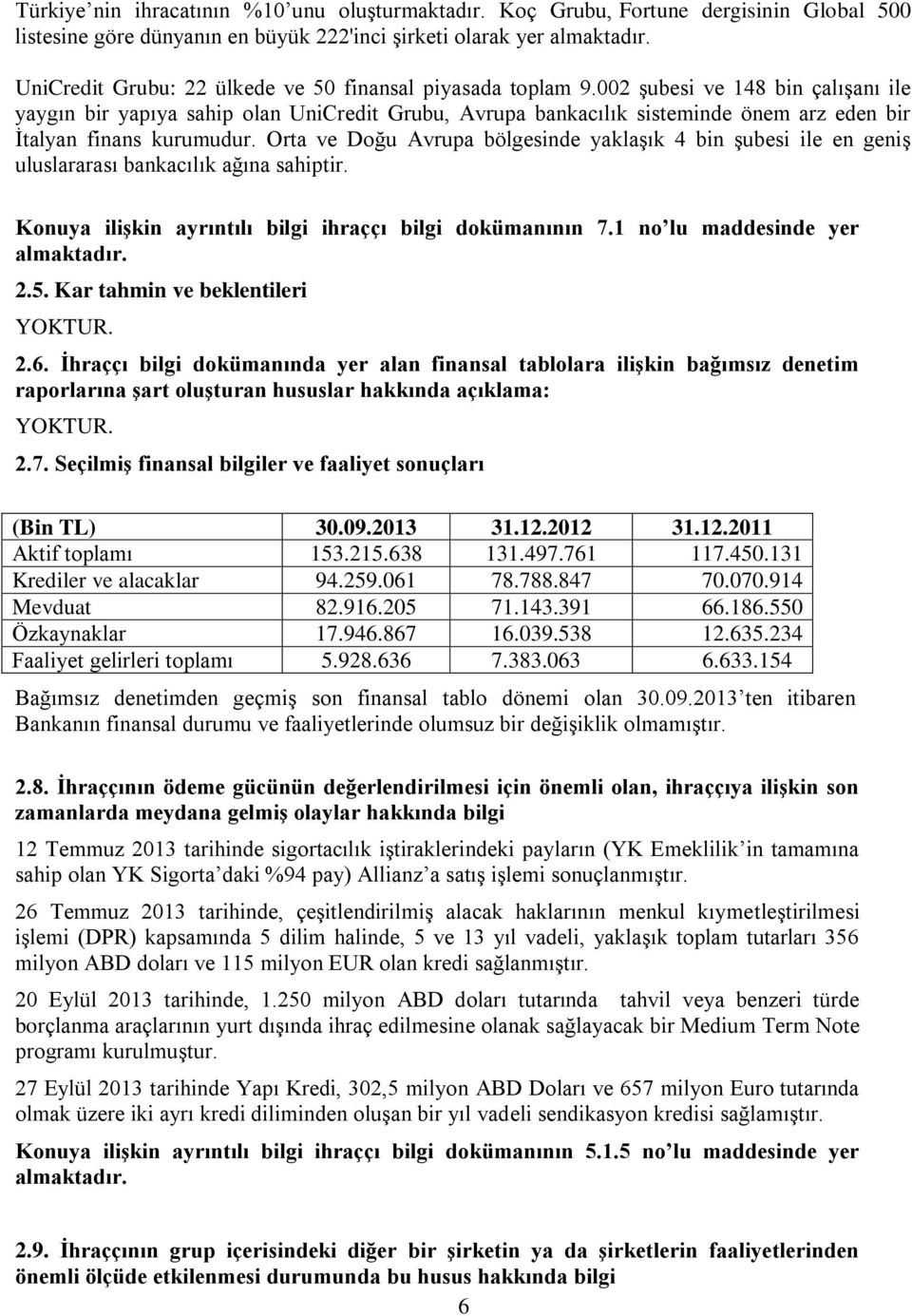 Türkiye'nin ihracatının %10'unu oluşturmaktadır. Koç Grubu, Fortune dergisinin Global 500 listesine göre dünyanın en büyük 222'inci şirketi olarak yer almaktadır.

UniCredit Grubu: 22 ülkede ve 50 finansal piyasada toplam 9.002 şubesi ve 148 bin çalışanı ile yaygın bir yapıya sahip olan UniCredit Grubu, Avrupa bankacılık sisteminde önem arz eden bir İtalyan finans kurumudur. Orta ve Doğu Avrupa bölgesinde yaklaşık 4 bin şubesi ile en geniş uluslararası bankacılık ağına sahiptir.

Konuya ilişkin ayrıntılı bilgi ihraççı bilgi dokümanının 7.1 no'lu maddesinde yer almaktadır.

2.5. Kar tahmin ve beklentileri

YOKTUR.

2.6. İhraççı bilgi dokümanında yer alan finansal tablolara ilişkin bağımsız denetim raporlarına şart oluşturan hususlar hakkında açıklama:

YOKTUR.

2.7. Seçilmiş finansal bilgiler ve faaliyet sonuçları

| (Bin TL) | 30.09.2013 | 31.12.2012 | 31.12.2011 |
|---|---|---|---|
| Aktif toplamı | 153.215.638 | 131.497.761 | 117.450.131 |
| Krediler ve alacaklar | 94.259.061 | 78.788.847 | 70.070.914 |
| Mevduat | 82.916.205 | 71.143.391 | 66.186.550 |
| Özkaynaklar | 17.946.867 | 16.039.538 | 12.635.234 |
| Faaliyet gelirleri toplamı | 5.928.636 | 7.383.063 | 6.633.154 |

Bağımsız denetimden geçmiş son finansal tablo dönemi olan 30.09.2013'ten itibaren Bankanın finansal durumu ve faaliyetlerinde olumsuz bir değişiklik olmamıştır.

2.8. İhraççının ödeme gücünün değerlendirilmesi için önemli olan, ihraççıya ilişkin son zamanlarda meydana gelmiş olaylar hakkında bilgi

12 Temmuz 2013 tarihinde sigortacılık iştiraklerindeki payların (YK Emeklilik'in tamamına sahip olan YK Sigorta'daki %94 pay) Allianz'a satış işlemi sonuçlanmıştır.

26 Temmuz 2013 tarihinde, çeşitlendirilmiş alacak haklarının menkul kıymetleştirilmesi işlemi (DPR) kapsamında 5 dilim halinde, 5 ve 13 yıl vadeli, yaklaşık toplam tutarları 356 milyon ABD doları ve 115 milyon EUR olan kredi sağlanmıştır.

20 Eylül 2013 tarihinde, 1.250 milyon ABD doları tutarında tahvil veya benzeri türde borçlanma araçlarının yurt dışında ihraç edilmesine olanak sağlayacak bir Medium Term Note programı kurulmuştur.

27 Eylül 2013 tarihinde Yapı Kredi, 302,5 milyon ABD Doları ve 657 milyon Euro tutarında olmak üzere iki ayrı kredi diliminden oluşan bir yıl vadeli sendikasyon kredisi sağlamıştır.

Konuya ilişkin ayrıntılı bilgi ihraççı bilgi dokümanının 5.1.5 no'lu maddesinde yer almaktadır.

2.9. İhraççının grup içerisindeki diğer bir şirketin ya da şirketlerin faaliyetlerinden önemli ölçüde etkilenmesi durumunda bu husus hakkında bilgi

6